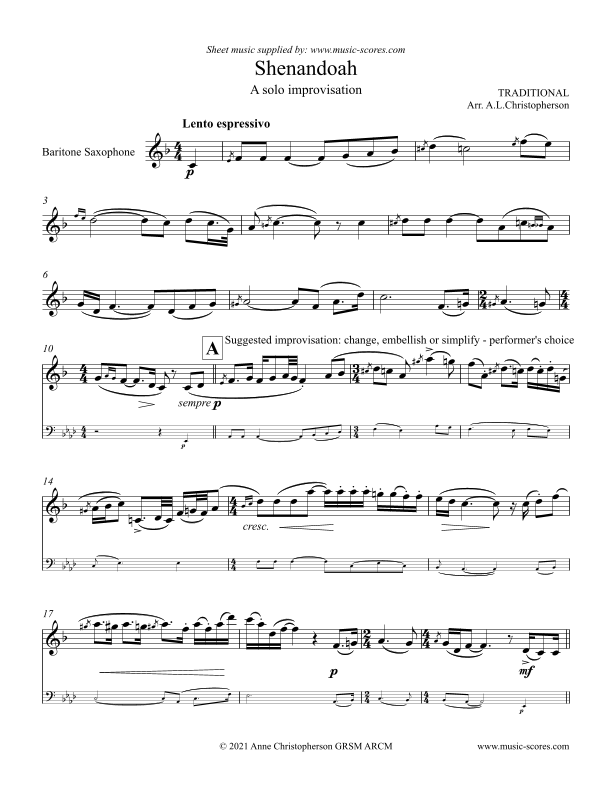 Sheet music supplied by: www.music-scores.com

Shenandoah

A solo improvisation

TRADITIONAL
Arr. A.L.Christopherson

Lento espressivo

Baritone Saxophone

p

3

6

10

A

Suggested improvisation: change, embellish or simplify - performer's choice

sempre p

p

14

cresc.

17

p

mf

p

© 2021 Anne Christopherson GRSM ARCM

www.music-scores.com